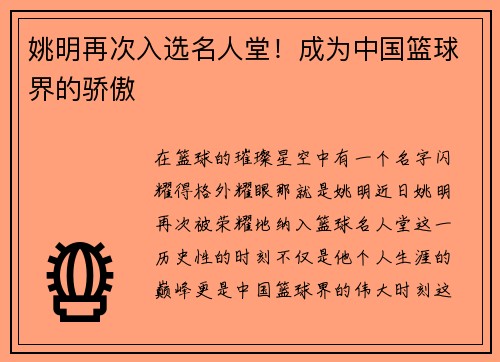 姚明再次入选名人堂！成为中国篮球界的骄傲

在篮球的璀璨星空中有一个名字闪耀得格外耀眼那就是姚明近日姚明再次被荣耀地纳入篮球名人堂这一历史性的时刻不仅是他个人生涯的巅峰更是中国篮球界的伟大时刻这